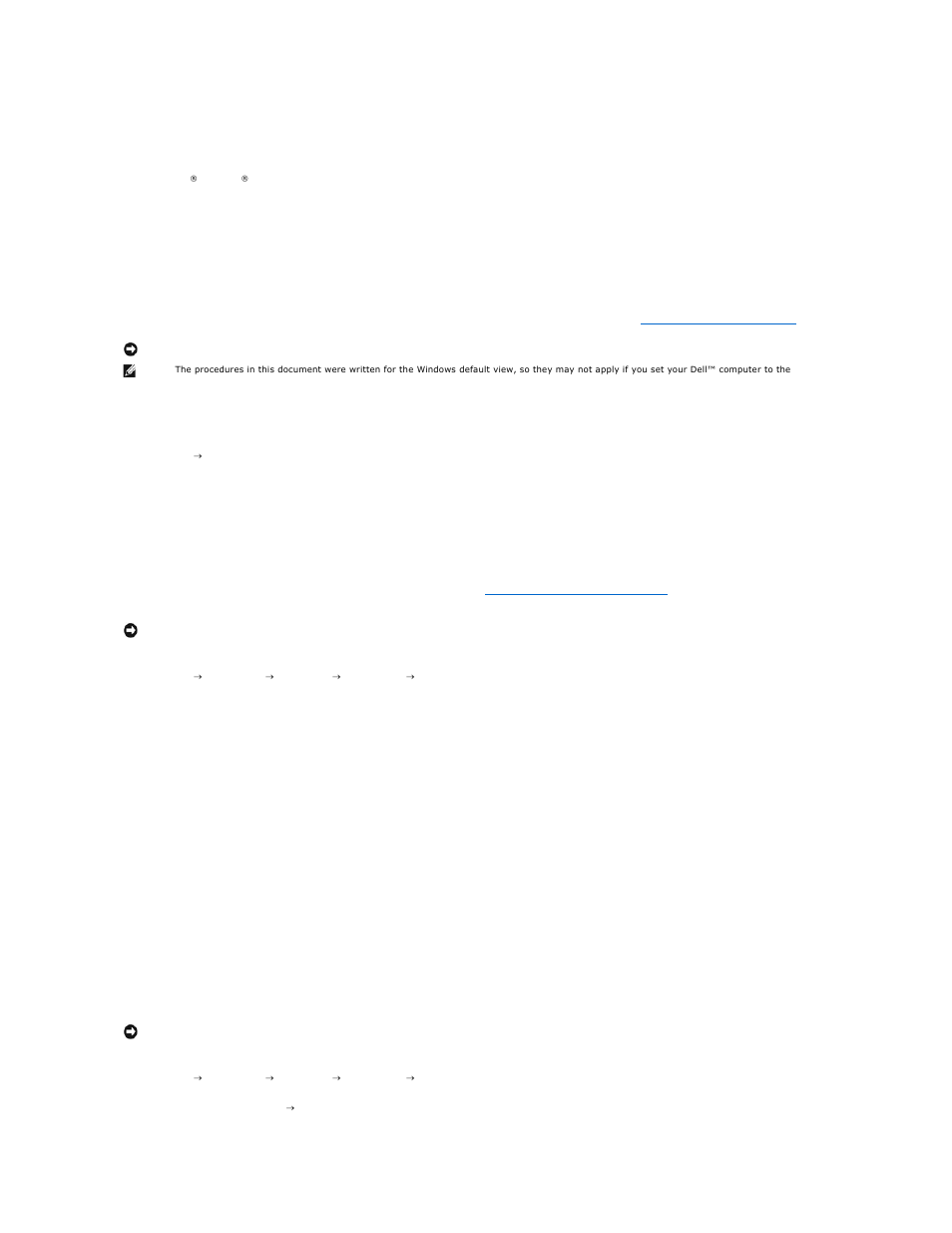 ® ®

The procedures in this document were written for the Windows default view, so they may not apply if you set your Dell™ computer to the

→

→ → → →

→ → → →

→